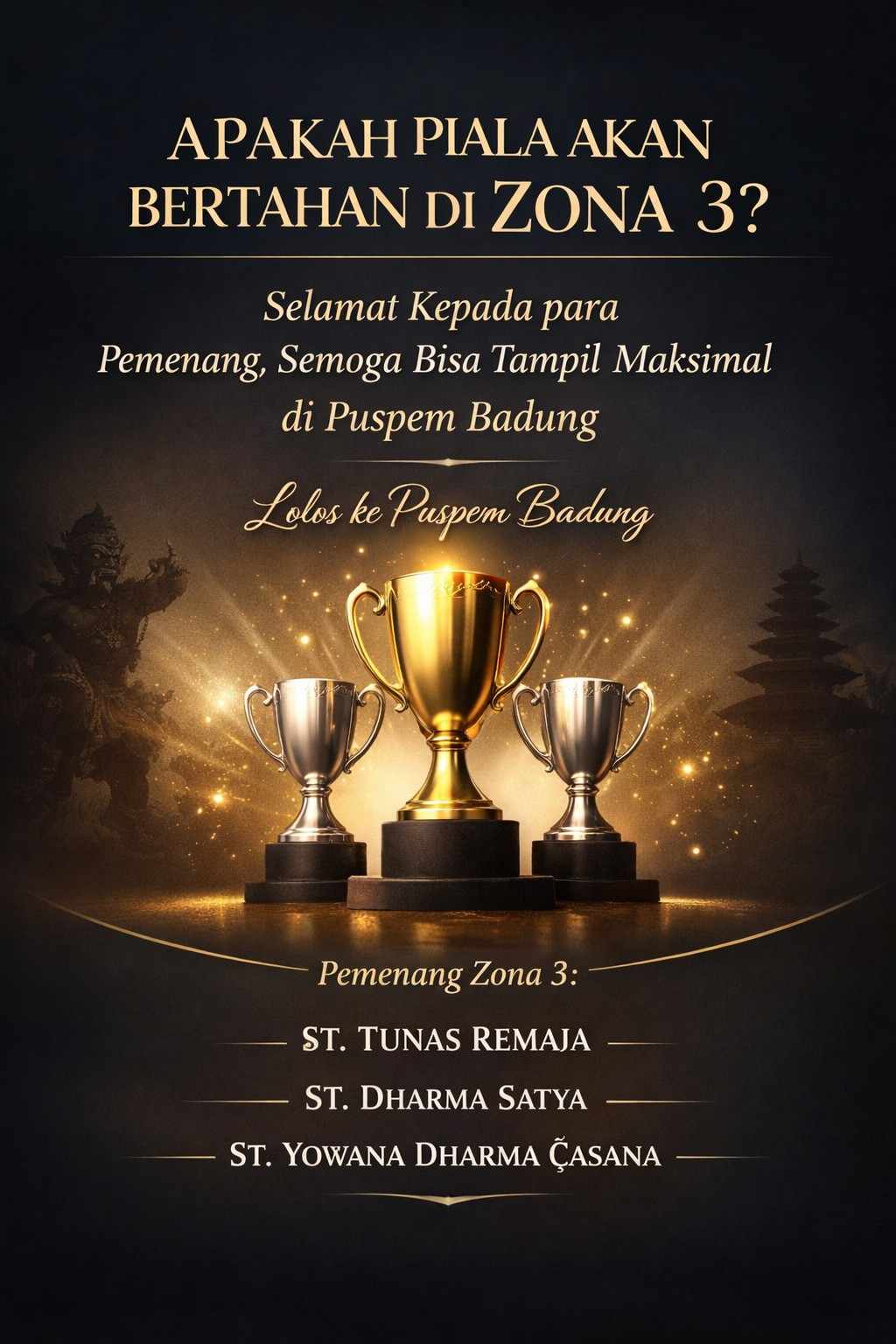 APAKAH PIALA AKAN BERTAHAN DI ZONA 3?

Selamat Kepada para Pemenang, Semoga Bisa Tampil Maksimal di Puspem Badung

Lolos ke Puspem Badung

Pemenang Zona 3:

ST. TUNAS REMAJA

ST. DHARMA SATYA

ST. YOWANA DHARMA ÇASANA